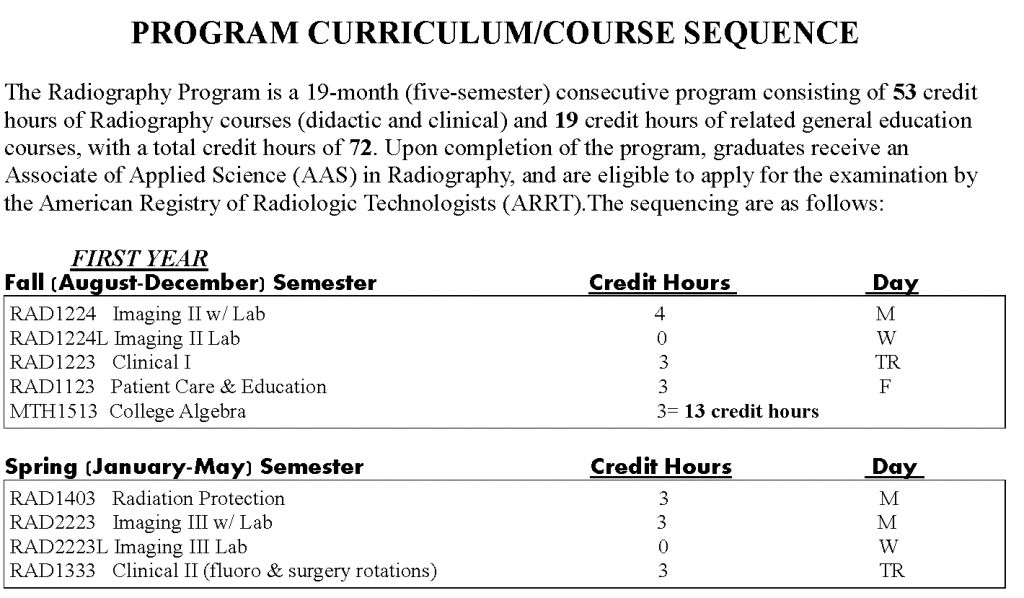 PROGRAM CURRICULUM/COURSE SEQUENCE

The Radiography Program is a 19-month (five-semester) consecutive program consisting of 53 credit hours of Radiography courses (didactic and clinical) and 19 credit hours of related general education courses, with a total credit hours of 72. Upon completion of the program, graduates receive an Associate of Applied Science (AAS) in Radiography, and are eligible to apply for the examination by the American Registry of Radiologic Technologists (ARRT).The sequencing are as follows:

FIRST YEAR

| Fall (August-December) Semester | Credit Hours | Day |
|---|---|---|
| RAD1224 Imaging II w/ Lab | 4 | M |
| RAD1224L Imaging II Lab | 0 | W |
| RAD1223 Clinical I | 3 | TR |
| RAD1123 Patient Care & Education | 3 | F |
| MTH1513 College Algebra | 3= 13 credit hours | |

| Spring (January-May) Semester | Credit Hours | Day |
|---|---|---|
| RAD1403 Radiation Protection | 3 | M |
| RAD2223 Imaging III w/ Lab | 3 | M |
| RAD2223L Imaging III Lab | 0 | W |
| RAD1333 Clinical II (fluoro & surgery rotations) | 3 | TR |